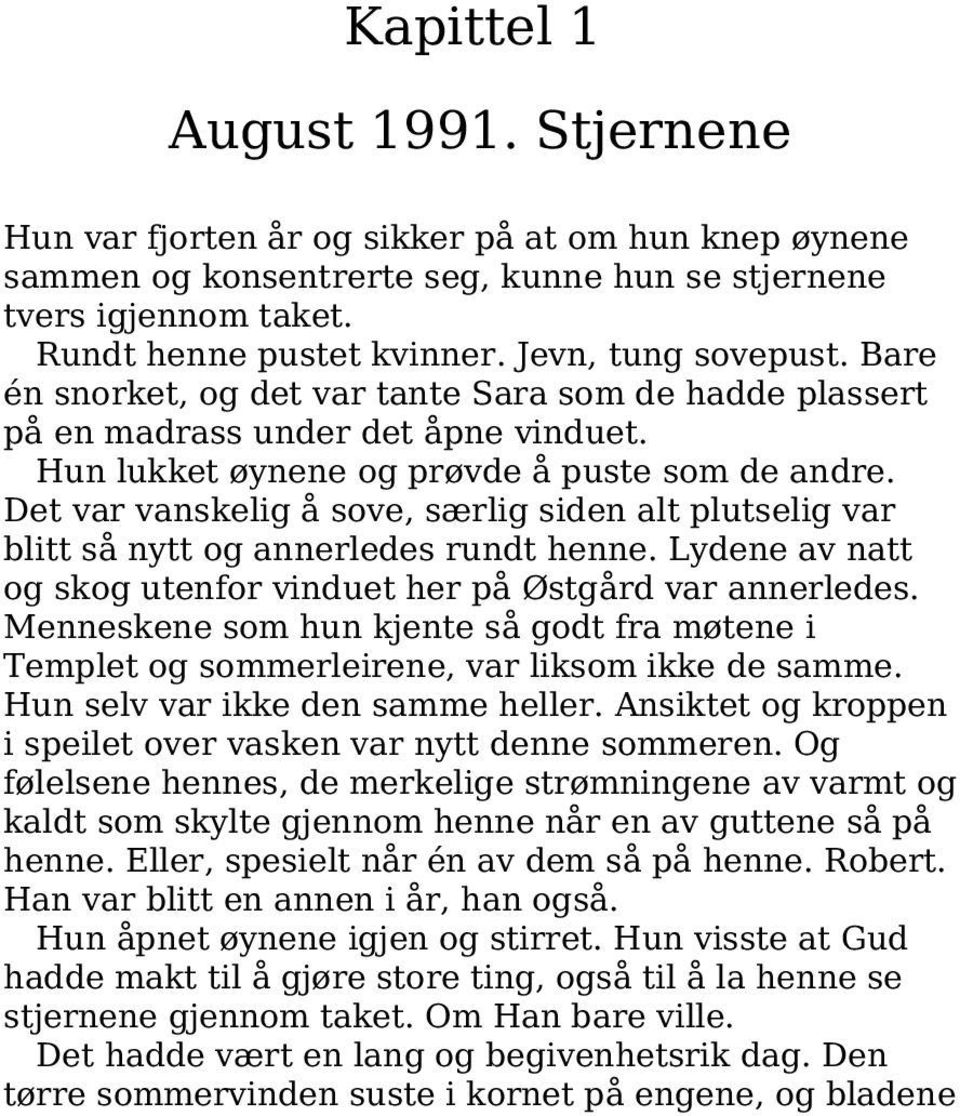 Kapittel 1

August 1991. Stjernene

Hun var fjorten år og sikker på at om hun knep øynene sammen og konsentrerte seg, kunne hun se stjernene tvers igjennom taket.

Rundt henne pustet kvinner. Jevn, tung sovepust. Bare én snorket, og det var tante Sara som de hadde plassert på en madrass under det åpne vinduet.

Hun lukket øynene og prøvde å puste som de andre. Det var vanskelig å sove, særlig siden alt plutselig var blitt så nytt og annerledes rundt henne. Lydene av natt og skog utenfor vinduet her på Østgård var annerledes. Menneskene som hun kjente så godt fra møtene i Templet og sommerleirene, var liksom ikke de samme. Hun selv var ikke den samme heller. Ansiktet og kroppen i speilet over vasken var nytt denne sommeren. Og følelsene hennes, de merkelige strømningene av varmt og kaldt som skylte gjennom henne når en av guttene så på henne. Eller, spesielt når én av dem så på henne. Robert. Han var blitt en annen i år, han også.

Hun åpnet øynene igjen og stirret. Hun visste at Gud hadde makt til å gjøre store ting, også til å la henne se stjernene gjennom taket. Om Han bare ville.

Det hadde vært en lang og begivenhetsrik dag. Den tørre sommervinden suste i kornet på engene, og bladene